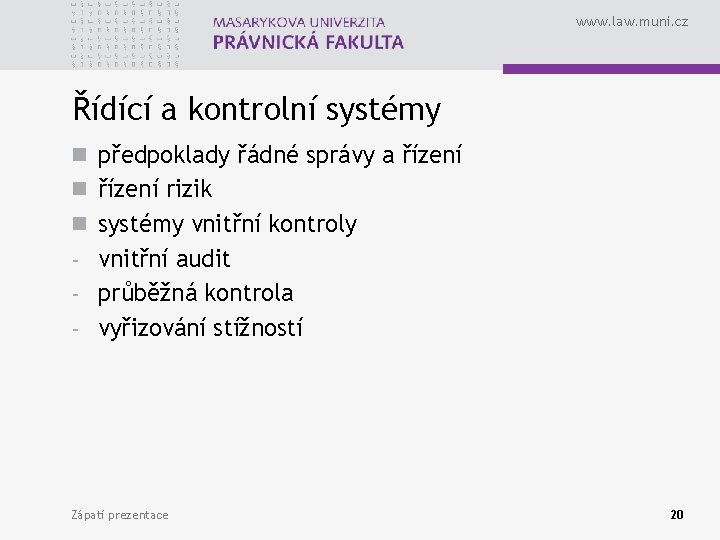 MASARYKOVA UNIVERZITA
PRÁVNICKÁ FAKULTA

www.law.muni.cz

Řídící a kontrolní systémy

• předpoklady řádné správy a řízení
• řízení rizik
• systémy vnitřní kontroly
- vnitřní audit
- průběžná kontrola
- vyřizování stížností

Zápatí prezentace

20